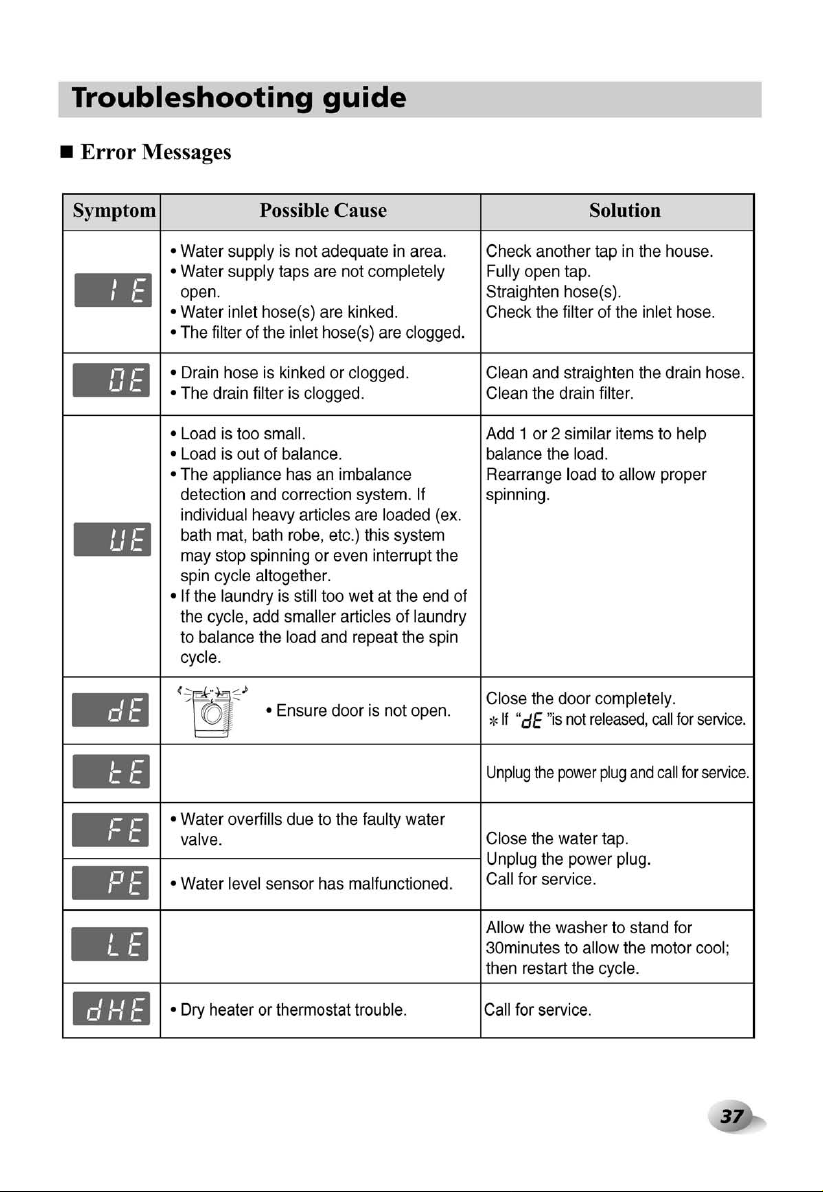 Troubleshooting guide

■ Error Messages

| Symptom | Possible Cause | Solution |
|---|---|---|
| IE | • Water supply is not adequate in area. • Water supply taps are not completely open. • Water inlet hose(s) are kinked. • The filter of the inlet hose(s) are clogged. | Check another tap in the house. Fully open tap. Straighten hose(s). Check the filter of the inlet hose. |
| OE | • Drain hose is kinked or clogged. • The drain filter is clogged. | Clean and straighten the drain hose. Clean the drain filter. |
| UE | • Load is too small. • Load is out of balance. • The appliance has an imbalance detection and correction system. If individual heavy articles are loaded (ex. bath mat, bath robe, etc.) this system may stop spinning or even interrupt the spin cycle altogether. • If the laundry is still too wet at the end of the cycle, add smaller articles of laundry to balance the load and repeat the spin cycle. | Add 1 or 2 similar items to help balance the load. Rearrange load to allow proper spinning. |
| dE | • Ensure door is not open. | Close the door completely. * If "dE "is not released, call for service. |
| tE | | Unplug the power plug and call for service. |
| FE | • Water overfills due to the faulty water valve. | Close the water tap. Unplug the power plug. Call for service. |
| PE | • Water level sensor has malfunctioned. | |
| LE | | Allow the washer to stand for 30minutes to allow the motor cool; then restart the cycle. |
| dHE | • Dry heater or thermostat trouble. | Call for service. |

37